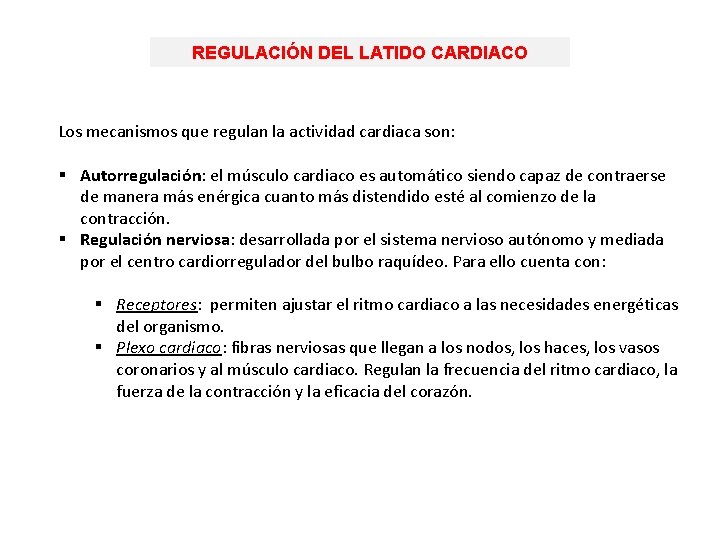 REGULACIÓN DEL LATIDO CARDIACO

Los mecanismos que regulan la actividad cardiaca son:

▪ Autorregulación: el músculo cardiaco es automático siendo capaz de contraerse de manera más enérgica cuanto más distendido esté al comienzo de la contracción.
▪ Regulación nerviosa: desarrollada por el sistema nervioso autónomo y mediada por el centro cardiorregulador del bulbo raquídeo. Para ello cuenta con:

▪ Receptores: permiten ajustar el ritmo cardiaco a las necesidades energéticas del organismo.
▪ Plexo cardiaco: fibras nerviosas que llegan a los nodos, los haces, los vasos coronarios y al músculo cardiaco. Regulan la frecuencia del ritmo cardiaco, la fuerza de la contracción y la eficacia del corazón.